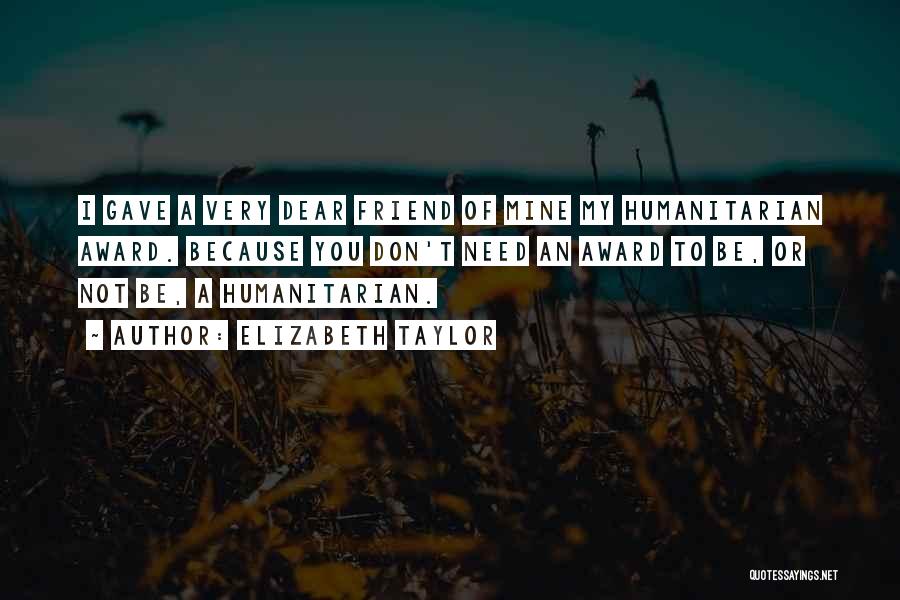 I GAVE A VERY DEAR FRIEND OF MINE MY HUMANITARIAN AWARD. BECAUSE YOU DON'T NEED AN AWARD TO BE, OR NOT BE, A HUMANITARIAN.

~ AUTHOR: ELIZABETH TAYLOR

QUOTESSAYINGS.NET